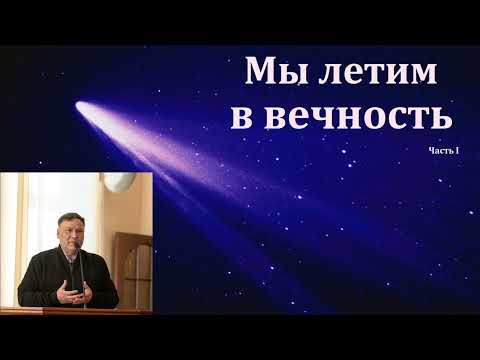 Мы летим в вечность

Часть I